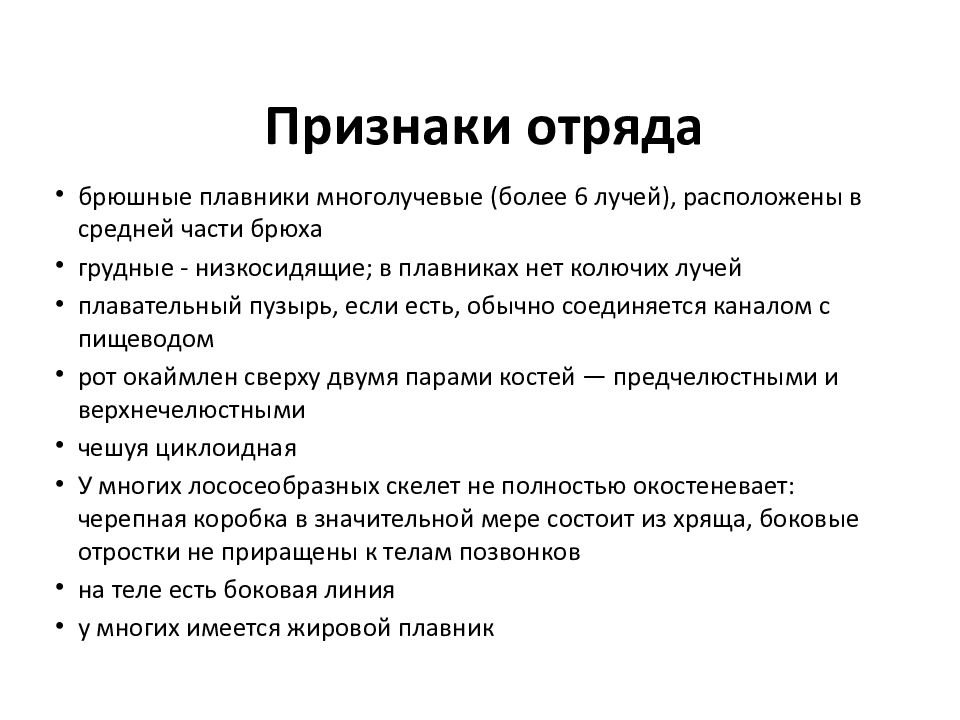 Признаки отряда

• брюшные плавники многолучевые (более 6 лучей), расположены в средней части брюха
• грудные - низкосидящие; в плавниках нет колючих лучей
• плавательный пузырь, если есть, обычно соединяется каналом с пищеводом
• рот окаймлен сверху двумя парами костей — предчелюстными и верхнечелюстными
• чешуя циклоидная
• У многих лососеобразных скелет не полностью окостеневает: черепная коробка в значительной мере состоит из хряща, боковые отростки не приращены к телам позвонков
• на теле есть боковая линия
• у многих имеется жировой плавник